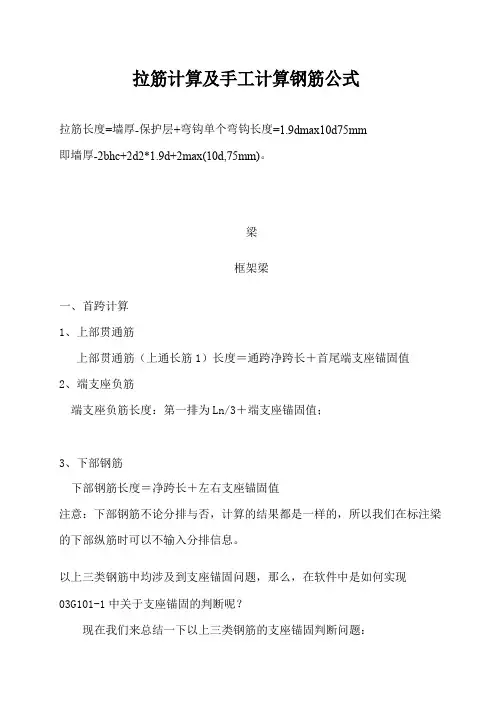 拉筋计算及手工计算钢筋公式

拉筋长度=墙厚-保护层+弯钩单个弯钩长度=1.9dmax10d75mm

即墙厚-2bhc+2d2*1.9d+2max(10d,75mm)。

梁

框架梁

一、首跨计算

1、上部贯通筋

上部贯通筋（上通长筋 1）长度＝通跨净跨长＋首尾端支座锚固值

2、端支座负筋

端支座负筋长度：第一排为 Ln/3＋端支座锚固值；

3、下部钢筋

下部钢筋长度＝净跨长＋左右支座锚固值

注意：下部钢筋不论分排与否，计算的结果都是一样的，所以我们在标注梁的下部纵筋时可以不输入分排信息。

以上三类钢筋中均涉及到支座锚固问题，那么，在软件中是如何实现 03G101-1 中关于支座锚固的判断呢？

现在我们来总结一下以上三类钢筋的支座锚固判断问题：